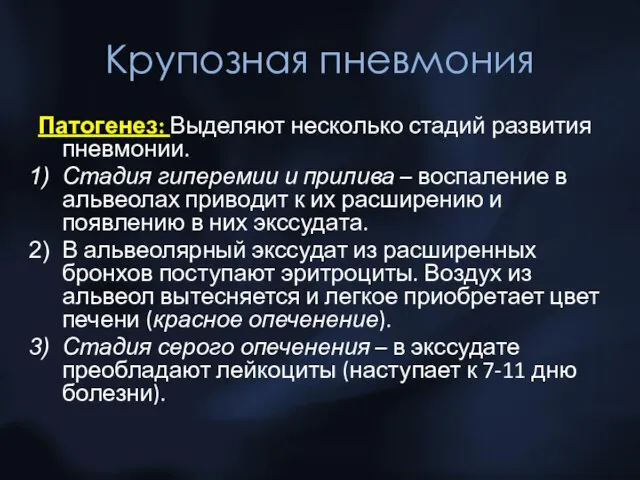 Крупозная пневмония

Патогенез: Выделяют несколько стадий развития пневмонии.

1) Стадия гиперемии и прилива – воспаление в альвеолах приводит к их расширению и появлению в них экссудата.
2) В альвеолярный экссудат из расширенных бронхов поступают эритроциты. Воздух из альвеол вытесняется и легкое приобретает цвет печени (красное опеченение).
3) Стадия серого опеченения – в экссудате преобладают лейкоциты (наступает к 7-11 дню болезни).